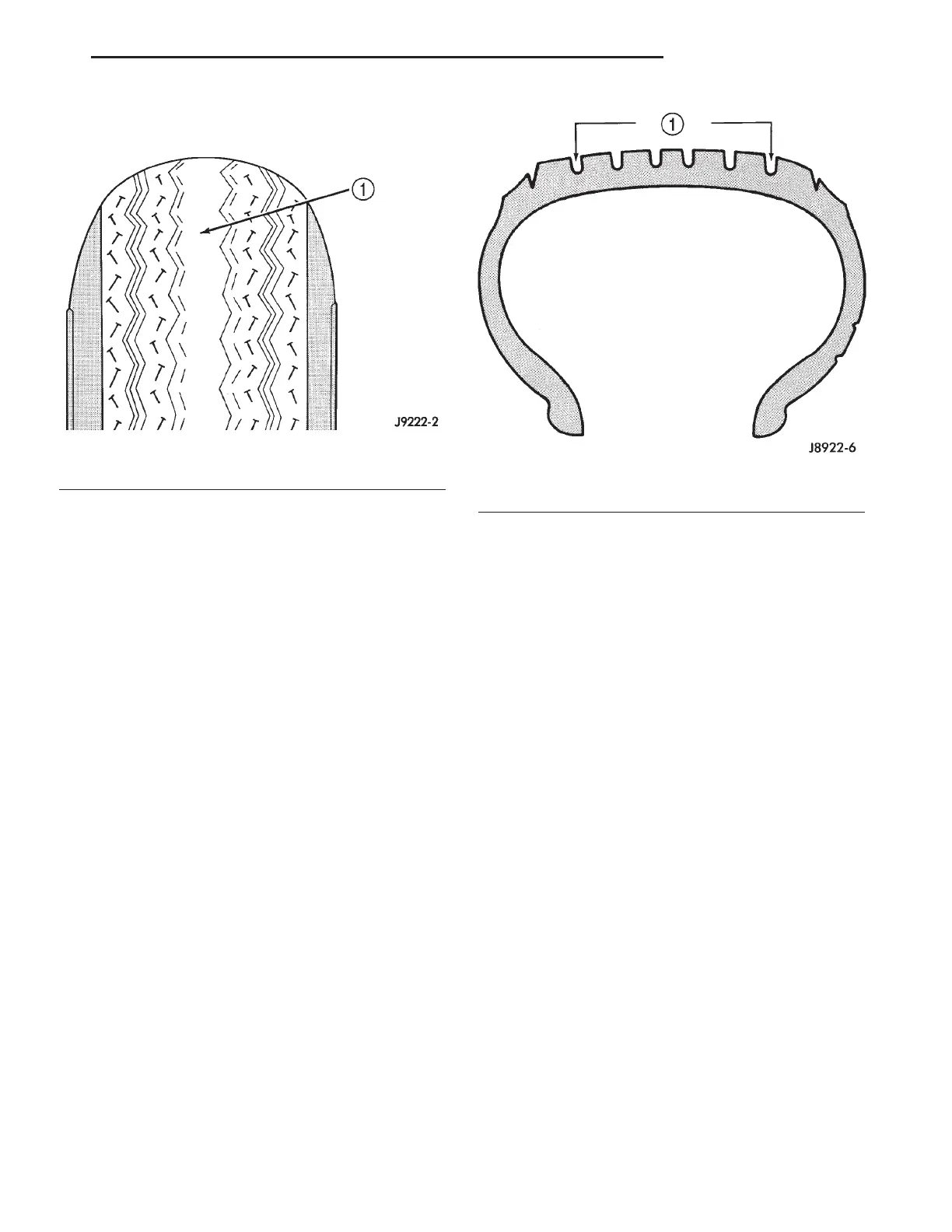 1

J9222-2

1

J8922-6